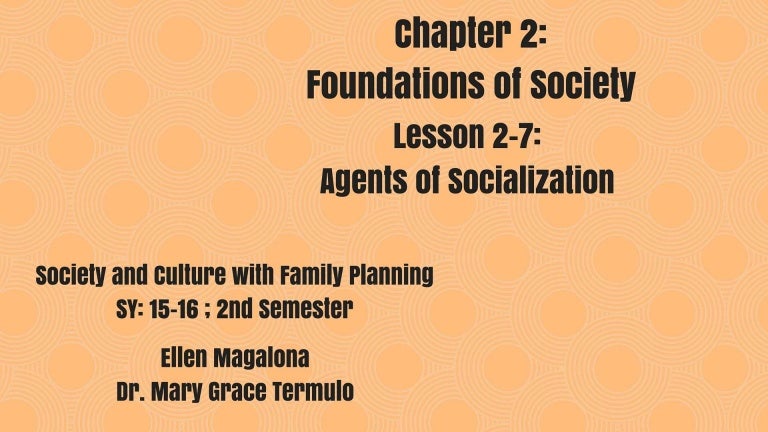 Chapter 2:
Foundations of Society
Lesson 2-7:
Agents of Socialization

Society and Culture with Family Planning
SY: 15-16 ; 2nd Semester

Ellen Magalona
Dr. Mary Grace Termulo